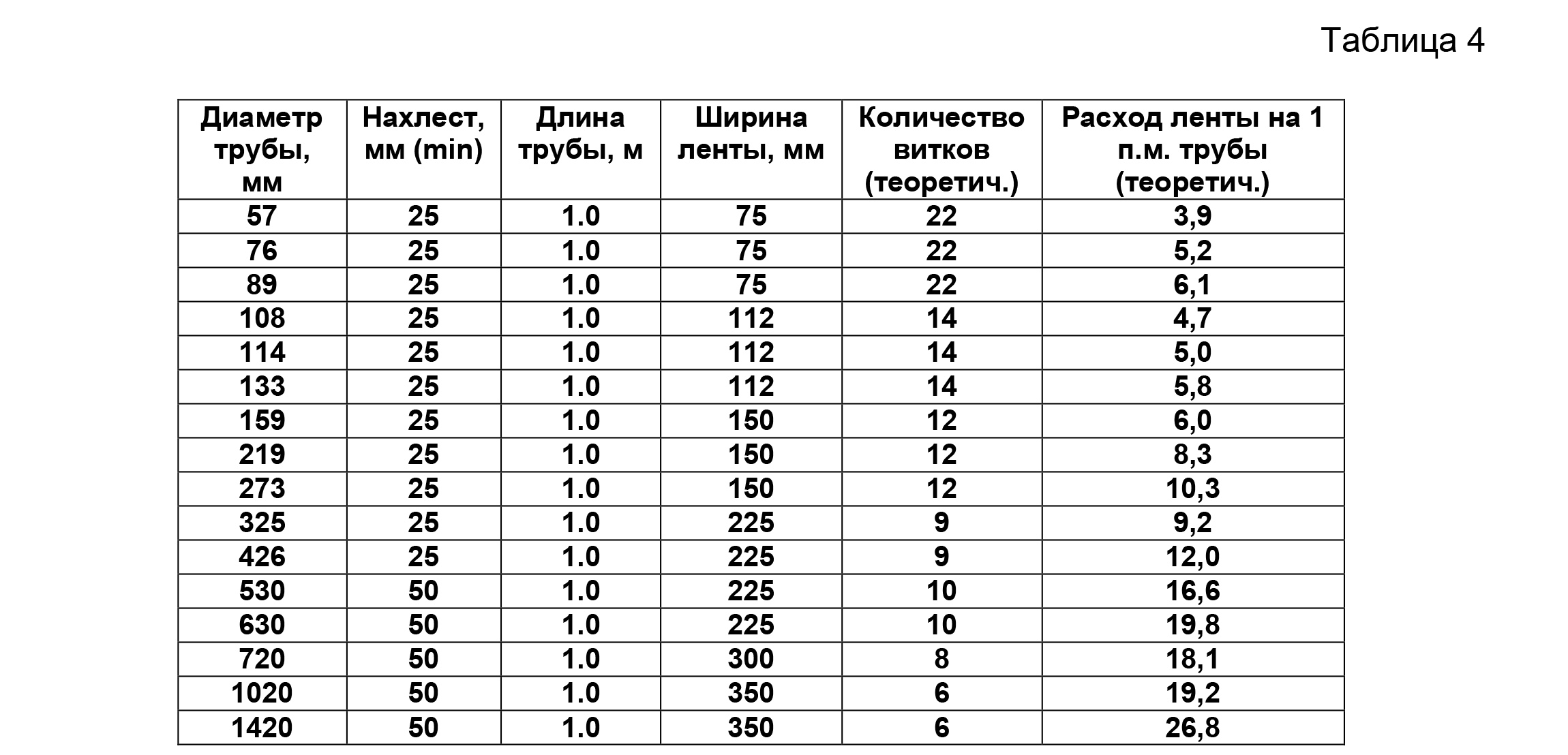 Таблица 4

| Диаметр трубы, мм | Нахлест, мм (min) | Длина трубы, м | Ширина ленты, мм | Количество витков (теоретич.) | Расход ленты на 1 п.м. трубы (теоретич.) |
|---|---|---|---|---|---|
| 57 | 25 | 1.0 | 75 | 22 | 3,9 |
| 76 | 25 | 1.0 | 75 | 22 | 5,2 |
| 89 | 25 | 1.0 | 75 | 22 | 6,1 |
| 108 | 25 | 1.0 | 112 | 14 | 4,7 |
| 114 | 25 | 1.0 | 112 | 14 | 5,0 |
| 133 | 25 | 1.0 | 112 | 14 | 5,8 |
| 159 | 25 | 1.0 | 150 | 12 | 6,0 |
| 219 | 25 | 1.0 | 150 | 12 | 8,3 |
| 273 | 25 | 1.0 | 150 | 12 | 10,3 |
| 325 | 25 | 1.0 | 225 | 9 | 9,2 |
| 426 | 25 | 1.0 | 225 | 9 | 12,0 |
| 530 | 50 | 1.0 | 225 | 10 | 16,6 |
| 630 | 50 | 1.0 | 225 | 10 | 19,8 |
| 720 | 50 | 1.0 | 300 | 8 | 18,1 |
| 1020 | 50 | 1.0 | 350 | 6 | 19,2 |
| 1420 | 50 | 1.0 | 350 | 6 | 26,8 |